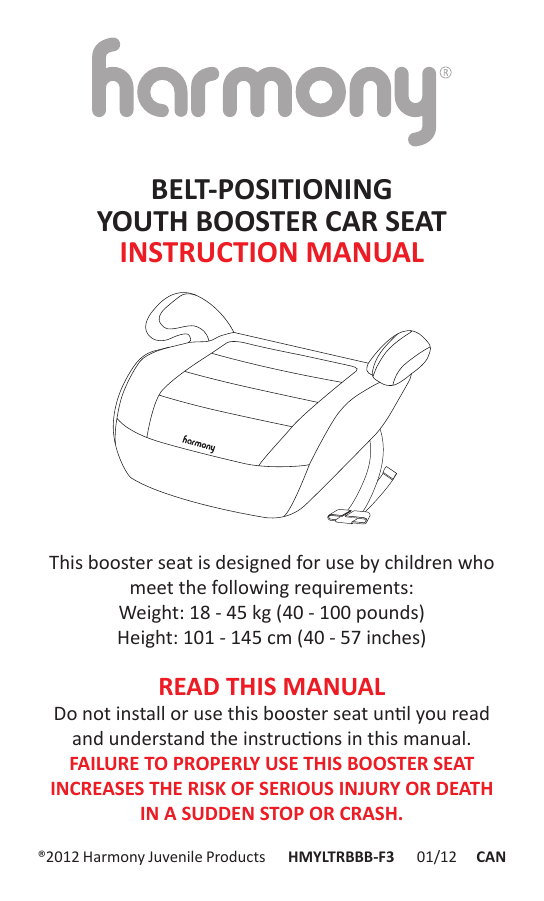 harmony®

BELT-POSITIONING
YOUTH BOOSTER CAR SEAT
INSTRUCTION MANUAL

harmony

This booster seat is designed for use by children who meet the following requirements:
Weight: 18 - 45 kg (40 - 100 pounds)
Height: 101 - 145 cm (40 - 57 inches)

READ THIS MANUAL
Do not install or use this booster seat until you read and understand the instructions in this manual.
FAILURE TO PROPERLY USE THIS BOOSTER SEAT INCREASES THE RISK OF SERIOUS INJURY OR DEATH IN A SUDDEN STOP OR CRASH.

®2012 Harmony Juvenile Products HMYLTRBBB-F3 01/12 CAN